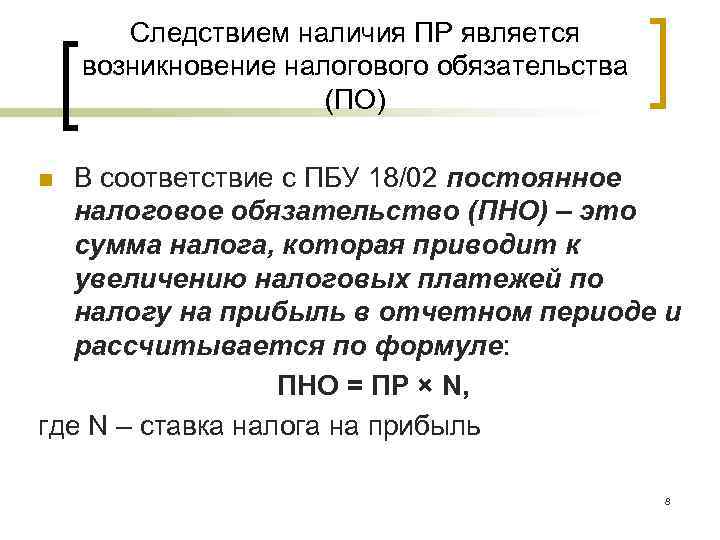 Следствием наличия ПР является возникновение налогового обязательства (ПО)

В соответствие с ПБУ 18/02 постоянное налоговое обязательство (ПНО) – это сумма налога, которая приводит к увеличению налоговых платежей по налогу на прибыль в отчетном периоде и рассчитывается по формуле:

ПНО = ПР × N,

где N – ставка налога на прибыль

8